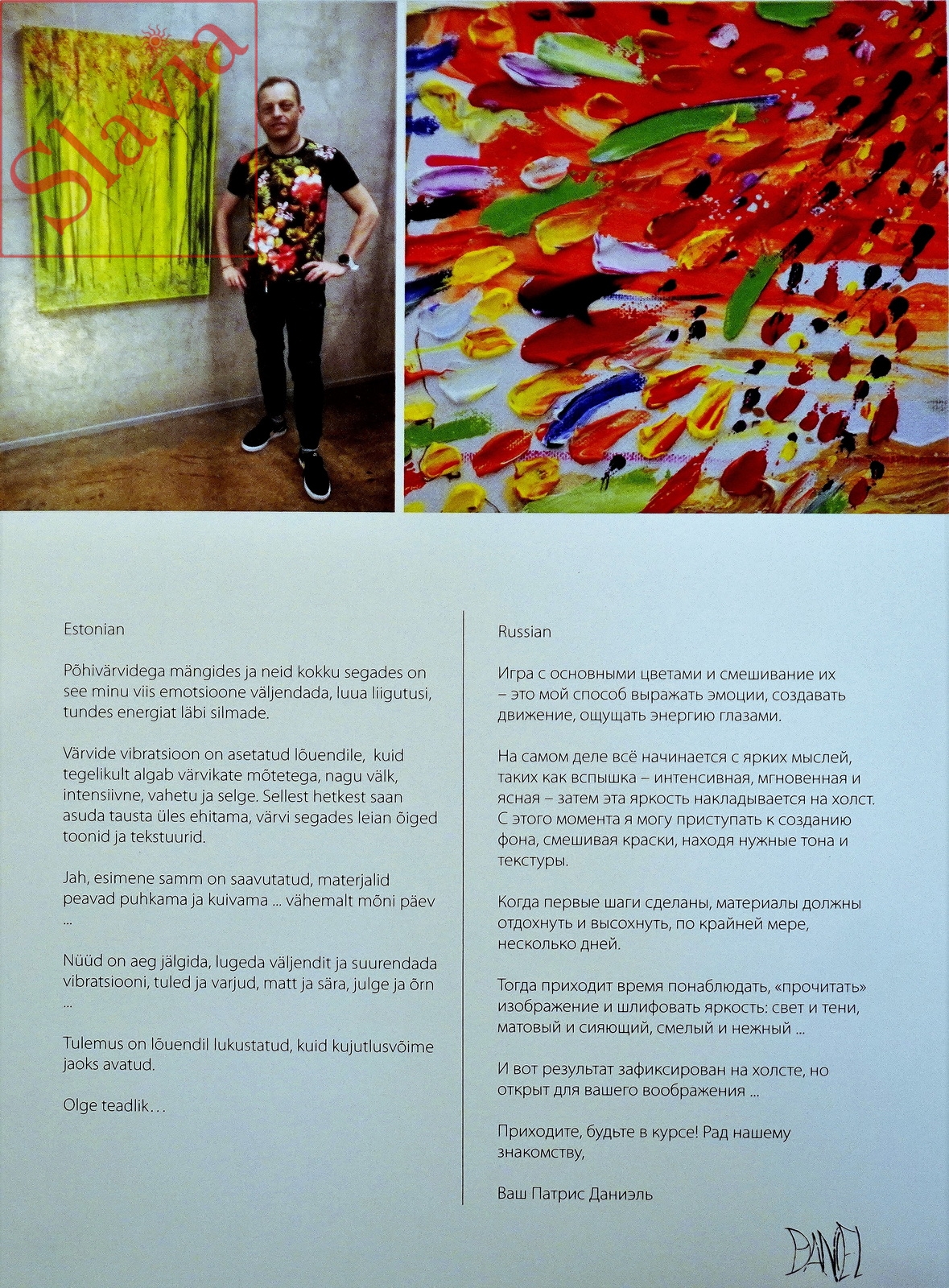 Slavia

Estonian

Põhivärvidega mängides ja neid kokku segades on see minu viis emotsioone väljendada, luua liigutusi, tundes energiat läbi silmade.

Värvide vibratsioon on asetatud lõuendile, kuid tegelikult algab värvikate mõtetega, nagu välk, intensiivne, vahetu ja selge. Sellest hetkest saan asuda tausta üles ehitama, värvi segades leian õiged toonid ja tekstuurid.

Jah, esimene samm on saavutatud, materjalid peavad puhkama ja kuivama ... vähemalt mõni päev ...

Nüüd on aeg jälgida, lugeda väljendit ja suurendada vibratsiooni, tuled ja varjud, matt ja sära, julge ja õrn ...

Tulemus on lõuendil lukustatud, kuid kujutlusvõime jaoks avatud.

Olge teadlik…

Russian

Игра с основными цветами и смешивание их – это мой способ выражать эмоции, создавать движение, ощущать энергию глазами.

На самом деле всё начинается с ярких мыслей, таких как вспышка – интенсивная, мгновенная и ясная – затем эта яркость накладывается на холст. С этого момента я могу приступать к созданию фона, смешивая краски, находя нужные тона и текстуры.

Когда первые шаги сделаны, материалы должны отдохнуть и высохнуть, по крайней мере, несколько дней.

Тогда приходит время понаблюдать, «прочитать» изображение и шлифовать яркость: свет и тени, матовый и сияющий, смелый и нежный ...

И вот результат зафиксирован на холсте, но открыт для вашего воображения ...

Приходите, будьте в курсе! Рад нашему знакомству,

Ваш Патрис Даниэль

DANIEL